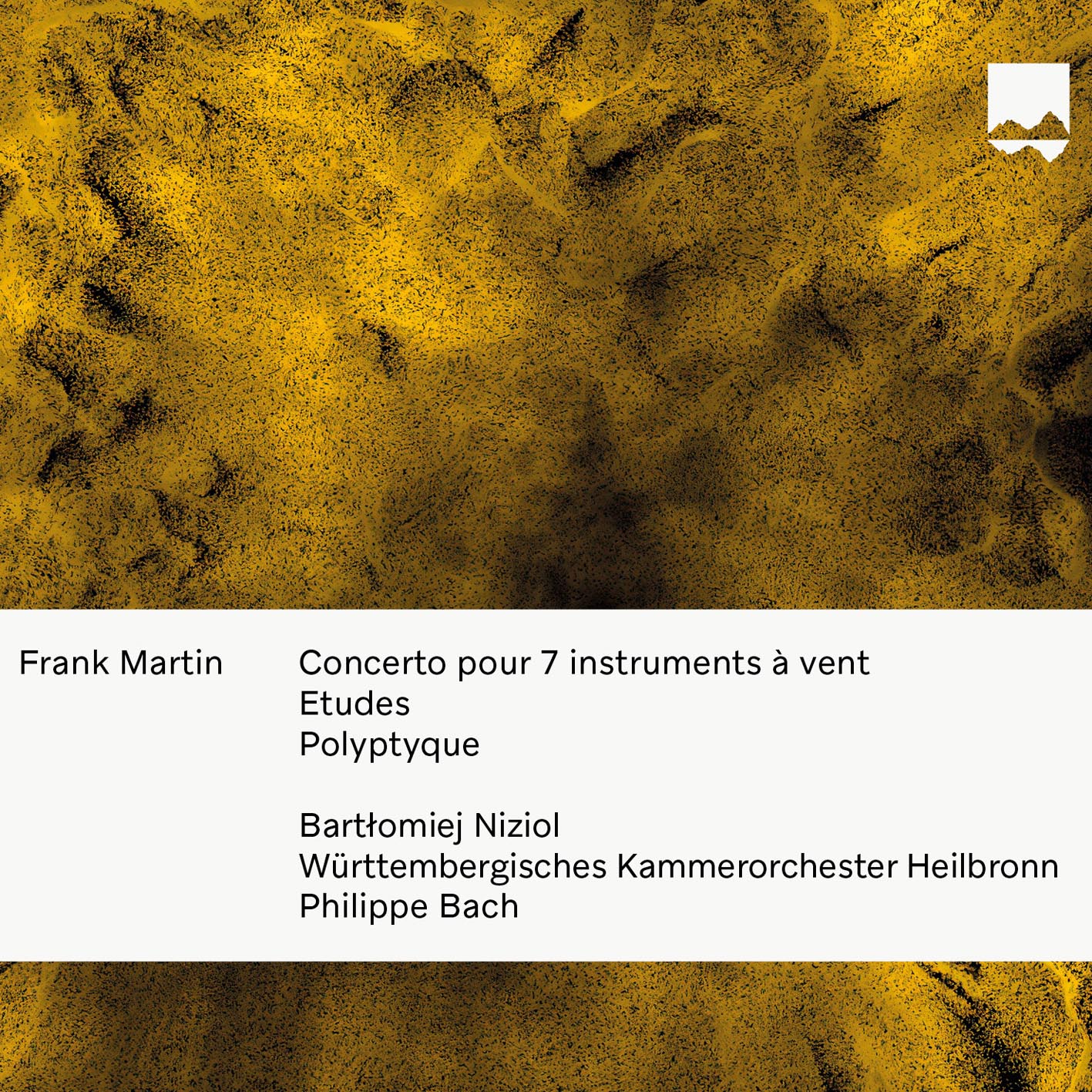 Frank Martin

Concerto pour 7 instruments à vent
Etudes
Polyptyque

Bartłomiej Niziol
Württembergisches Kammerorchester Heilbronn
Philippe Bach